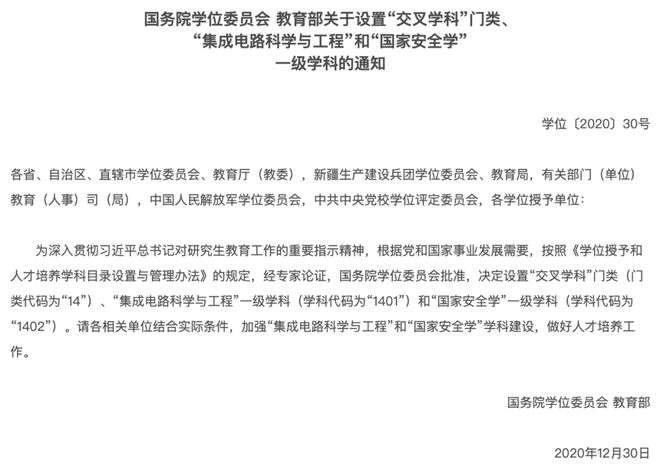 国务院学位委员会 教育部关于设置“交叉学科”门类、“集成电路科学与工程”和“国家安全学”一级学科的通知

学位〔2020〕30号

各省、自治区、直辖市学位委员会、教育厅（教委），新疆生产建设兵团学位委员会、教育局，有关部门（单位）教育（人事）司（局），中国人民解放军学位委员会，中共中央党校学位评定委员会，各学位授予单位：

为深入贯彻习近平总书记对研究生教育工作的重要指示精神，根据党和国家事业发展需要，按照《学位授予和人才培养学科目录设置与管理办法》的规定，经专家论证，国务院学位委员会批准，决定设置“交叉学科”门类（门类代码为“14”）、“集成电路科学与工程”一级学科（学科代码为“1401”）和“国家安全学”一级学科（学科代码为“1402”）。请各相关单位结合实际条件，加强“集成电路科学与工程”和“国家安全学”学科建设，做好人才培养工作。

国务院学位委员会 教育部

2020年12月30日